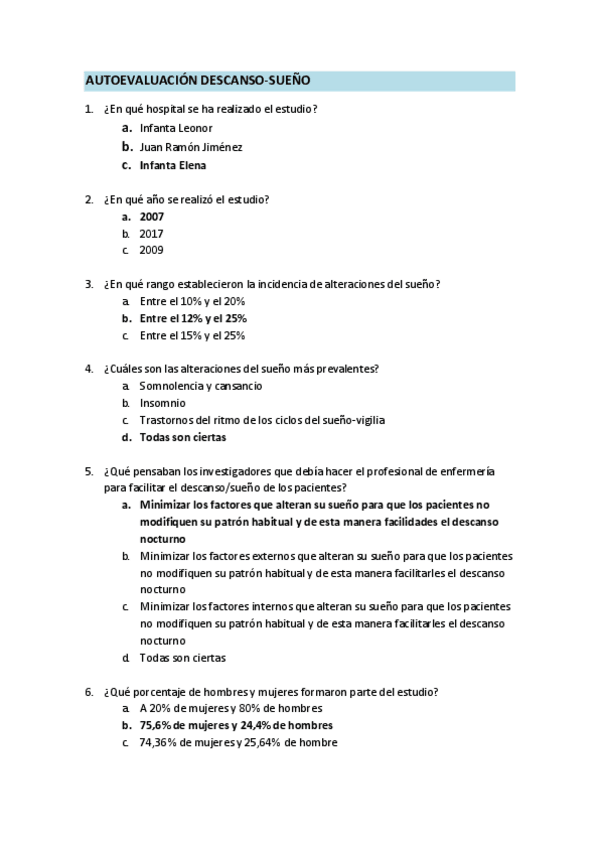 AUTOEVALUACIÓN DESCANSO-SUEÑO

1. ¿En qué hospital se ha realizado el estudio?
a. Infanta Leonor
b. Juan Ramón Jiménez
c. Infanta Elena

2. ¿En qué año se realizó el estudio?
a. 2007
b. 2017
c. 2009

3. ¿En qué rango establecieron la incidencia de alteraciones del sueño?
a. Entre el 10% y el 20%
b. Entre el 12% y el 25%
c. Entre el 15% y el 25%

4. ¿Cuáles son las alteraciones del sueño más prevalentes?
a. Somnolencia y cansancio
b. Insomnio
c. Trastornos del ritmo de los ciclos del sueño-vigilia
d. Todas son ciertas

5. ¿Qué pensaban los investigadores que debía hacer el profesional de enfermería para facilitar el descanso/sueño de los pacientes?
a. Minimizar los factores que alteran su sueño para que los pacientes no modifiquen su patrón habitual y de esta manera facilidades el descanso nocturno
b. Minimizar los factores externos que alteran su sueño para que los pacientes no modifiquen su patrón habitual y de esta manera facilitarles el descanso nocturno
c. Minimizar los factores internos que alteran su sueño para que los pacientes no modifiquen su patrón habitual y de esta manera facilitarles el descanso nocturno
d. Todas son ciertas

6. ¿Qué porcentaje de hombres y mujeres formaron parte del estudio?
a. A 20% de mujeres y 80% de hombres
b. 75,6% de mujeres y 24,4% de hombres
c. 74,36% de mujeres y 25,64% de hombre